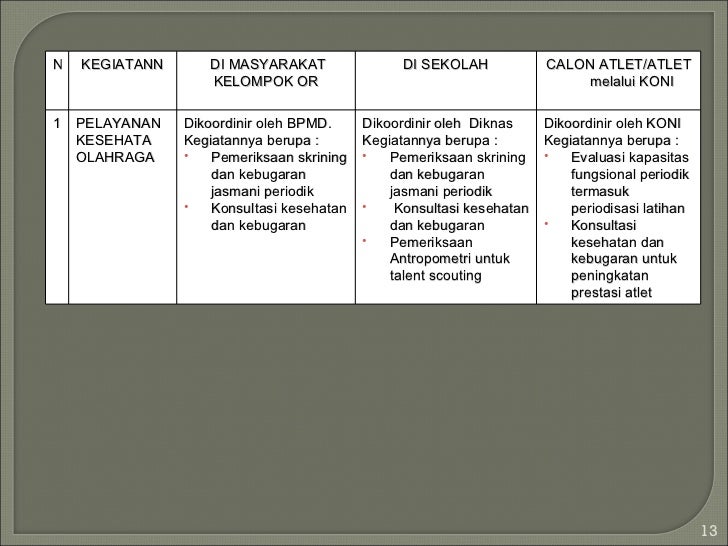 | N | KEGIATANN | DI MASYARAKAT KELOMPOK OR | DI SEKOLAH | CALON ATLET/ATLET melalui KONI |
|---|---|---|---|---|
| 1 | PELAYANAN KESEHATA OLAHRAGA | Dikoordinir oleh BPMD. Kegiatannya berupa : • Pemeriksaan skrining dan kebugaran jasmani periodik • Konsultasi kesehatan dan kebugaran | Dikoordinir oleh Diknas Kegiatannya berupa : • Pemeriksaan skrining dan kebugaran jasmani periodik • Konsultasi kesehatan dan kebugaran • Pemeriksaan Antropometri untuk talent scouting | Dikoordinir oleh KONI Kegiatannya berupa : • Evaluasi kapasitas fungsional periodik termasuk periodisasi latihan • Konsultasi kesehatan dan kebugaran untuk peningkatan prestasi atlet |

13